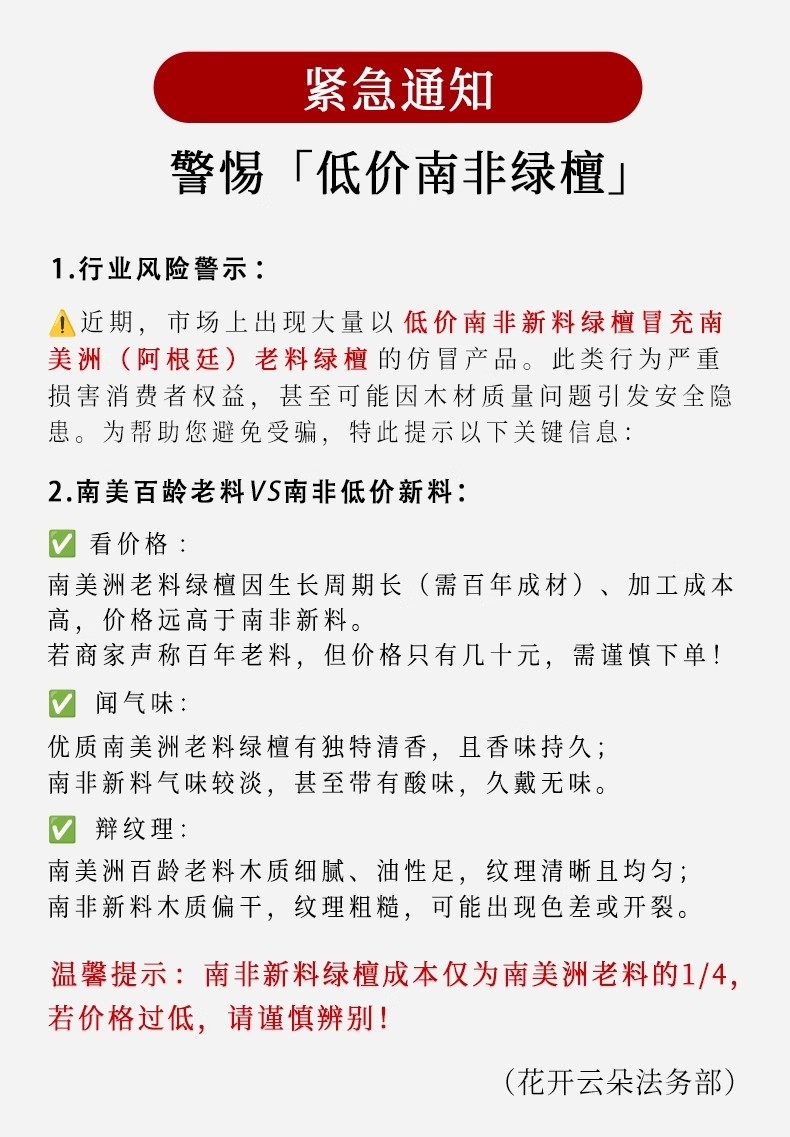 紧急通知

警惕「低价南非绿檀」

1.行业风险警示：

⚠️近期，市场上出现大量以低价南非新料绿檀冒充南美洲（阿根廷）老料绿檀的仿冒产品。此类行为严重损害消费者权益，甚至可能因木材质量问题引发安全隐患。为帮助您避免受骗，特此提示以下关键信息：

2.南美百龄老料VS南非低价新料：

✅ 看价格：
南美洲老料绿檀因生长周期长（需百年成材）、加工成本高，价格远高于南非新料。
若商家声称百年老料，但价格只有几十元，需谨慎下单！

✅ 闻气味：
优质南美洲老料绿檀有独特清香，且香味持久；
南非新料气味较淡，甚至带有酸味，久戴无味。

✅ 辩纹理：
南美洲百龄老料木质细腻、油性足，纹理清晰且均匀；
南非新料木质偏干，纹理粗糙，可能出现色差或开裂。

温馨提示：南非新料绿檀成本仅为南美洲老料的1/4，若价格过低，请谨慎辨别！

（花开云朵法务部）